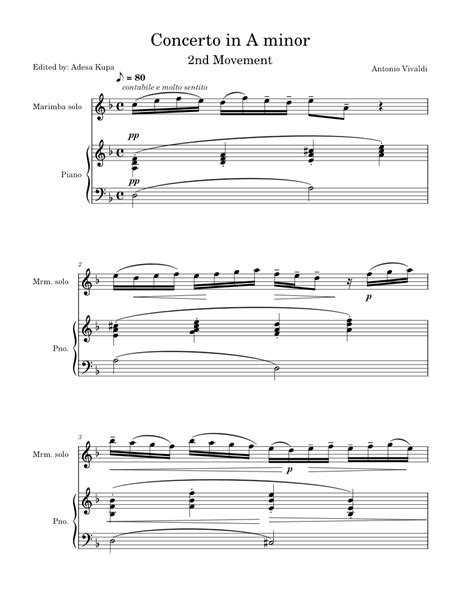 Concerto in A minor
2nd Movement

Edited by: Adesa Kupa

Antonio Vivaldi

♪ = 80
contabile e molto sentito

Marimba solo

pp

Piano

pp

2

Mrm. solo

p

Pno.

3

Mrm. solo

p

Pno.